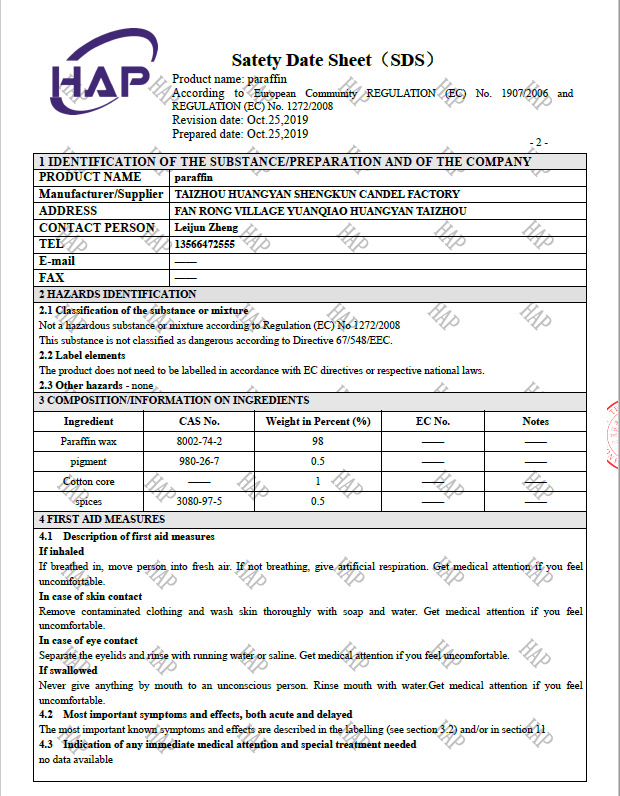 HAP

Satety Date Sheet（SDS）

Product name: paraffin
According to European Community REGULATION (EC) No. 1907/2006 and REGULATION (EC) No. 1272/2008
Revision date: Oct.25,2019
Prepared date: Oct.25,2019

- 2 -

1 IDENTIFICATION OF THE SUBSTANCE/PREPARATION AND OF THE COMPANY

| PRODUCT NAME | paraffin |
|---|---|
| Manufacturer/Supplier | TAIZHOU HUANGYAN SHENGKUN CANDEL FACTORY |
| ADDRESS | FAN RONG VILLAGE YUANQIAO HUANGYAN TAIZHOU |
| CONTACT PERSON | Leijun Zheng |
| TEL | 13566472555 |
| E-mail | —— |
| FAX | —— |

2 HAZARDS IDENTIFICATION

2.1 Classification of the substance or mixture
Not a hazardous substance or mixture according to Regulation (EC) No 1272/2008
This substance is not classified as dangerous according to Directive 67/548/EEC.
2.2 Label elements
The product does not need to be labelled in accordance with EC directives or respective national laws.
2.3 Other hazards - none

3 COMPOSITION/INFORMATION ON INGREDIENTS

| Ingredient | CAS No. | Weight in Percent (%) | EC No. | Notes |
|---|---|---|---|---|
| Paraffin wax | 8002-74-2 | 98 | —— | —— |
| pigment | 980-26-7 | 0.5 | —— | —— |
| Cotton core | —— | 1 | —— | —— |
| spices | 3080-97-5 | 0.5 | —— | —— |

4 FIRST AID MEASURES

4.1 Description of first aid measures
If inhaled
If breathed in, move person into fresh air. If not breathing, give artificial respiration. Get medical attention if you feel uncomfortable.
In case of skin contact
Remove contaminated clothing and wash skin thoroughly with soap and water. Get medical attention if you feel uncomfortable.
In case of eye contact
Separate the eyelids and rinse with running water or saline. Get medical attention if you feel uncomfortable.
If swallowed
Never give anything by mouth to an unconscious person. Rinse mouth with water.Get medical attention if you feel uncomfortable.
4.2 Most important symptoms and effects, both acute and delayed
The most important known symptoms and effects are described in the labelling (see section 3.2) and/or in section 11
4.3 Indication of any immediate medical attention and special treatment needed
no data available